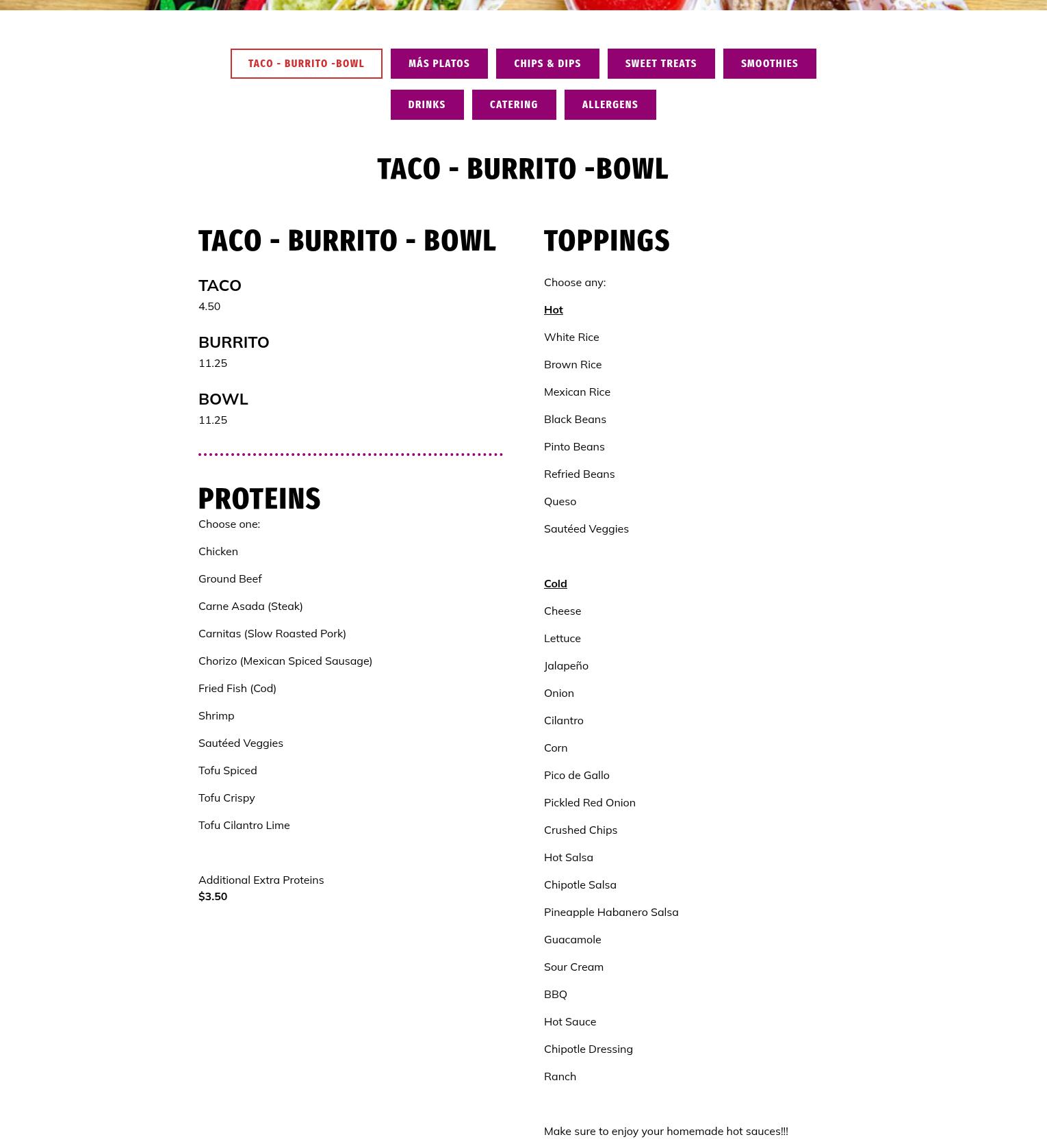 TACO - BURRITO -BOWL
MÁS PLATOS
CHIPS & DIPS
SWEET TREATS
SMOOTHIES
DRINKS
CATERING
ALLERGENS

TACO - BURRITO -BOWL

TACO - BURRITO - BOWL

TACO
4.50

BURRITO
11.25

BOWL
11.25

PROTEINS
Choose one:

Chicken

Ground Beef

Carne Asada (Steak)

Carnitas (Slow Roasted Pork)

Chorizo (Mexican Spiced Sausage)

Fried Fish (Cod)

Shrimp

Sautéed Veggies

Tofu Spiced

Tofu Crispy

Tofu Cilantro Lime

Additional Extra Proteins
$3.50

TOPPINGS

Choose any:

Hot

White Rice

Brown Rice

Mexican Rice

Black Beans

Pinto Beans

Refried Beans

Queso

Sautéed Veggies

Cold

Cheese

Lettuce

Jalapeño

Onion

Cilantro

Corn

Pico de Gallo

Pickled Red Onion

Crushed Chips

Hot Salsa

Chipotle Salsa

Pineapple Habanero Salsa

Guacamole

Sour Cream

BBQ

Hot Sauce

Chipotle Dressing

Ranch

Make sure to enjoy your homemade hot sauces!!!